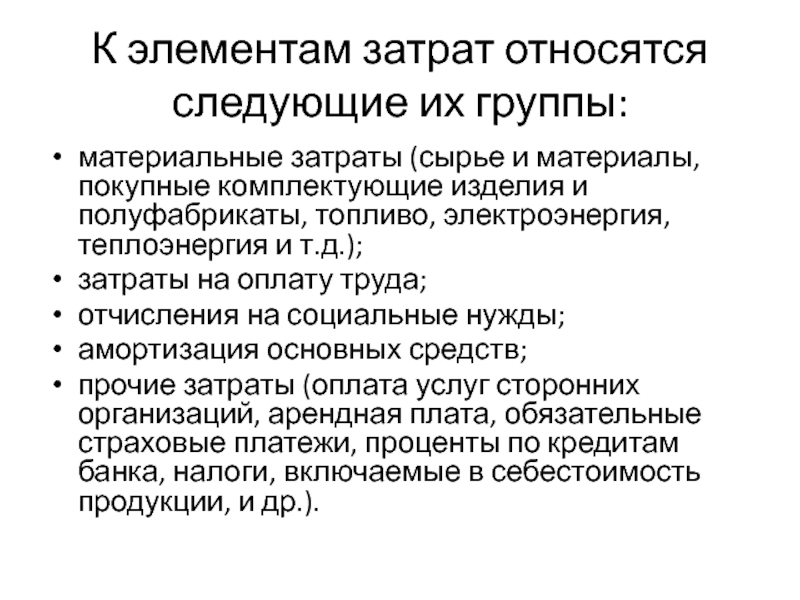 К элементам затрат относятся следующие их группы:

• материальные затраты (сырье и материалы, покупные комплектующие изделия и полуфабрикаты, топливо, электроэнергия, теплоэнергия и т.д.);
• затраты на оплату труда;
• отчисления на социальные нужды;
• амортизация основных средств;
• прочие затраты (оплата услуг сторонних организаций, арендная плата, обязательные страховые платежи, проценты по кредитам банка, налоги, включаемые в себестоимость продукции, и др.).